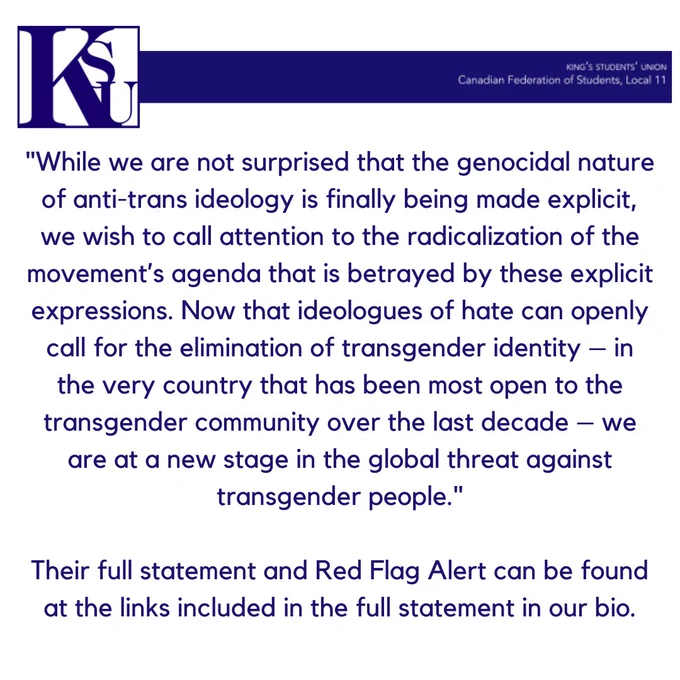 KSU

KING'S STUDENTS' UNION
Canadian Federation of Students, Local 11

"While we are not surprised that the genocidal nature of anti-trans ideology is finally being made explicit, we wish to call attention to the radicalization of the movement's agenda that is betrayed by these explicit expressions. Now that ideologues of hate can openly call for the elimination of transgender identity — in the very country that has been most open to the transgender community over the last decade — we are at a new stage in the global threat against transgender people."

Their full statement and Red Flag Alert can be found at the links included in the full statement in our bio.